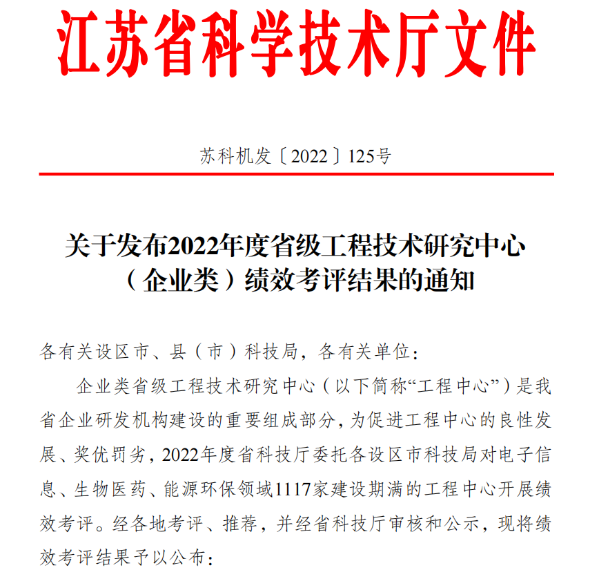 江苏省科学技术厅文件

苏科机发〔2022〕125号

关于发布2022年度省级工程技术研究中心（企业类）绩效考评结果的通知

各有关设区市、县（市）科技局，各有关单位：

企业类省级工程技术研究中心（以下简称“工程中心”）是我省企业研发机构建设的重要组成部分，为促进工程中心的良性发展、奖优罚劣，2022年度省科技厅委托各设区市科技局对电子信息、生物医药、能源环保领域1117家建设期满的工程中心开展绩效考评。经各地考评、推荐，并经省科技厅审核和公示，现将绩效考评结果予以公布：